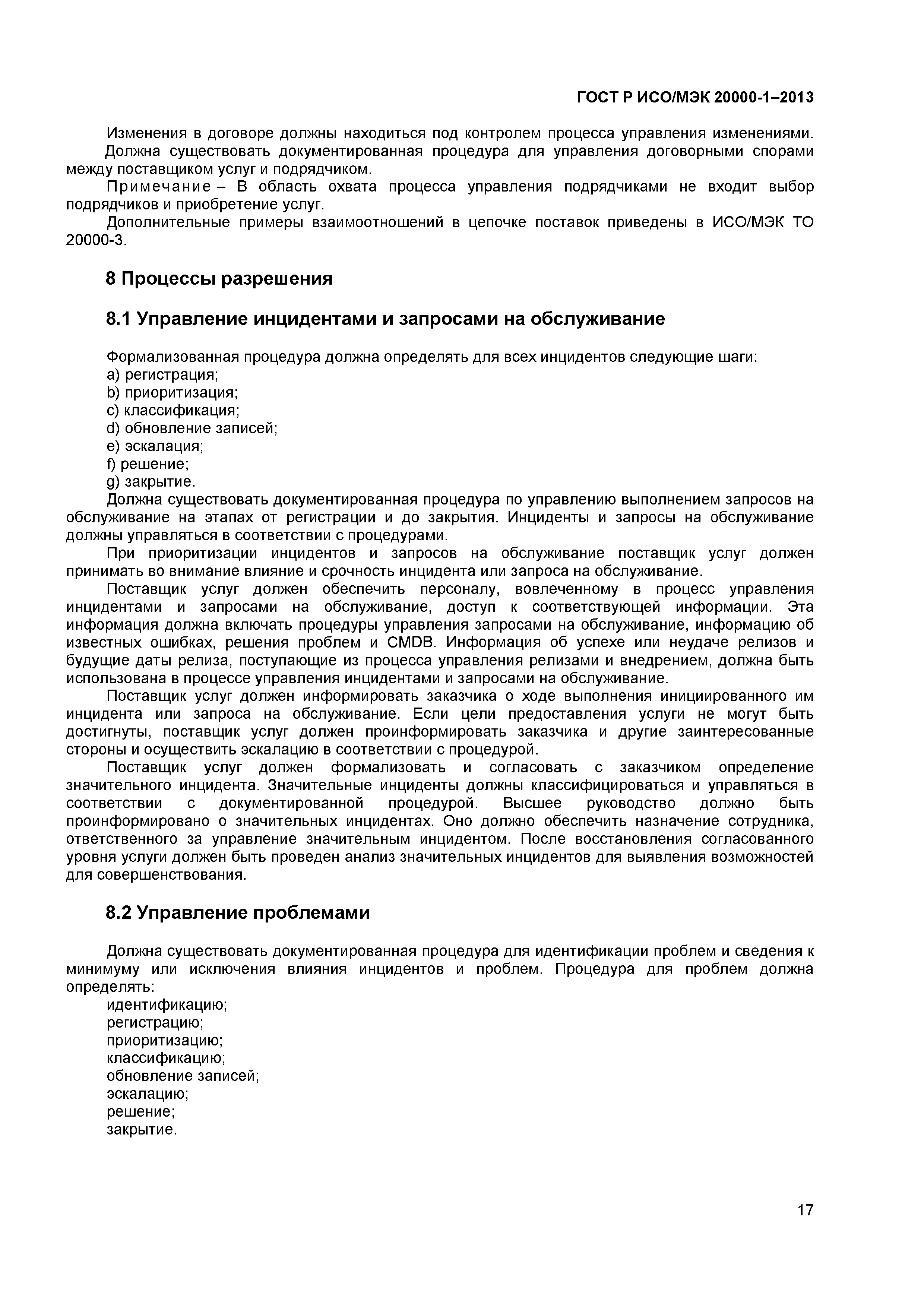 ГОСТ Р ИСО/МЭК 20000-1–2013

Изменения в договоре должны находиться под контролем процесса управления изменениями.

Должна существовать документированная процедура для управления договорными спорами между поставщиком услуг и подрядчиком.

Примечание – В область охвата процесса управления подрядчиками не входит выбор подрядчиков и приобретение услуг.

Дополнительные примеры взаимоотношений в цепочке поставок приведены в ИСО/МЭК ТО 20000-3.

8 Процессы разрешения

8.1 Управление инцидентами и запросами на обслуживание

Формализованная процедура должна определять для всех инцидентов следующие шаги:
a) регистрация;
b) приоритизация;
c) классификация;
d) обновление записей;
e) эскалация;
f) решение;
g) закрытие.

Должна существовать документированная процедура по управлению выполнением запросов на обслуживание на этапах от регистрации и до закрытия. Инциденты и запросы на обслуживание должны управляться в соответствии с процедурами.

При приоритизации инцидентов и запросов на обслуживание поставщик услуг должен принимать во внимание влияние и срочность инцидента или запроса на обслуживание.

Поставщик услуг должен обеспечить персоналу, вовлеченному в процесс управления инцидентами и запросами на обслуживание, доступ к соответствующей информации. Эта информация должна включать процедуры управления запросами на обслуживание, информацию об известных ошибках, решения проблем и CMDB. Информация об успехе или неудаче релизов и будущие даты релиза, поступающие из процесса управления релизами и внедрением, должна быть использована в процессе управления инцидентами и запросами на обслуживание.

Поставщик услуг должен информировать заказчика о ходе выполнения инициированного им инцидента или запроса на обслуживание. Если цели предоставления услуги не могут быть достигнуты, поставщик услуг должен проинформировать заказчика и другие заинтересованные стороны и осуществить эскалацию в соответствии с процедурой.

Поставщик услуг должен формализовать и согласовать с заказчиком определение значительного инцидента. Значительные инциденты должны классифицироваться и управляться в соответствии с документированной процедурой. Высшее руководство должно быть проинформировано о значительных инцидентах. Оно должно обеспечить назначение сотрудника, ответственного за управление значительным инцидентом. После восстановления согласованного уровня услуги должен быть проведен анализ значительных инцидентов для выявления возможностей для совершенствования.

8.2 Управление проблемами

Должна существовать документированная процедура для идентификации проблем и сведения к минимуму или исключения влияния инцидентов и проблем. Процедура для проблем должна определять:
идентификацию;
регистрацию;
приоритизацию;
классификацию;
обновление записей;
эскалацию;
решение;
закрытие.

17